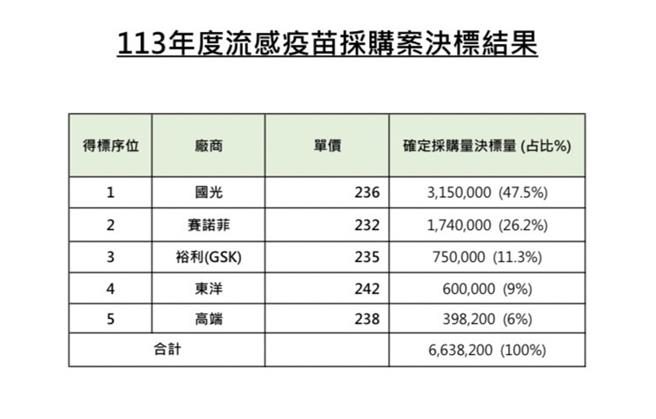 113年度流感疫苗採購案決標結果

| 得標序位 | 廠商 | 單價 | 確定採購量決標量 (占比%) |
|---|---|---|---|
| 1 | 國光 | 236 | 3,150,000 (47.5%) |
| 2 | 賽諾菲 | 232 | 1,740,000 (26.2%) |
| 3 | 裕利(GSK) | 235 | 750,000 (11.3%) |
| 4 | 東洋 | 242 | 600,000 (9%) |
| 5 | 高端 | 238 | 398,200 (6%) |
| 合計 | | | 6,638,200 (100%) |